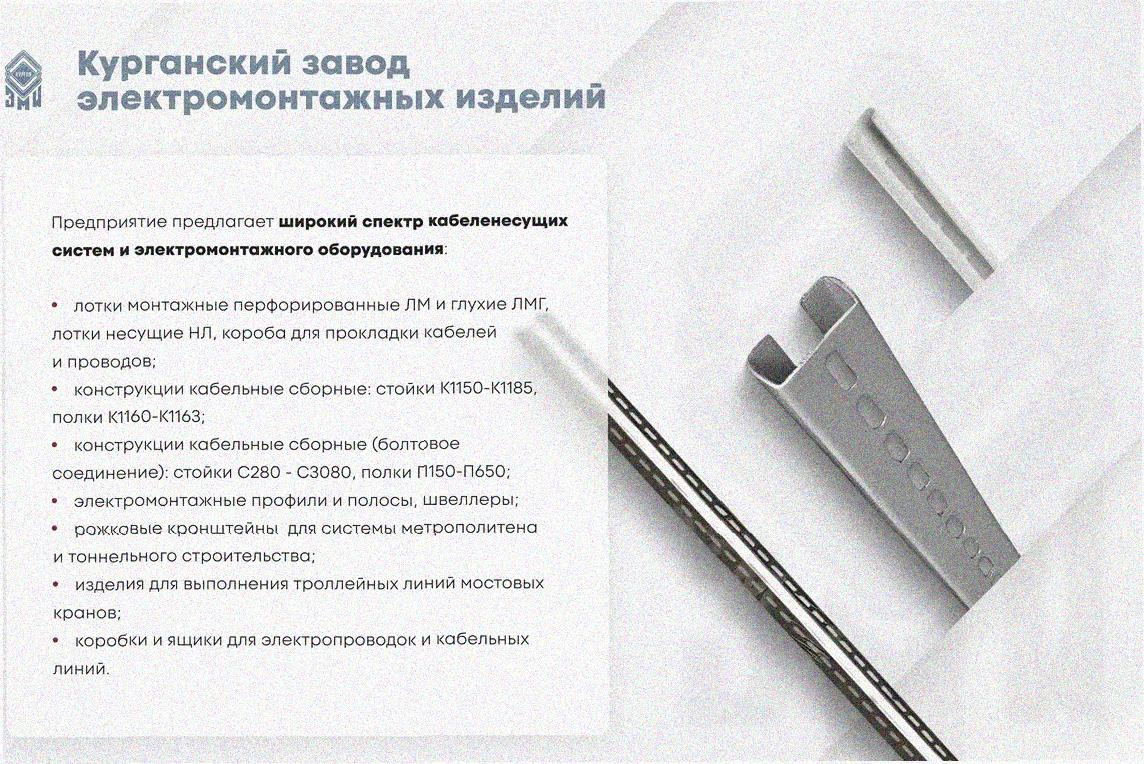 Курганский завод
электромонтажных изделий

Предприятие предлагает широкий спектр кабеленесущих систем и электромонтажного оборудования:

• лотки монтажные перфорированные ЛМ и глухие ЛМГ, лотки несущие НЛ, короба для прокладки кабелей и проводов;
• конструкции кабельные сборные: стойки К1150-К1185, полки К1160-К1163;
• конструкции кабельные сборные (болтовое соединение): стойки С280 - С3080, полки П150-П650;
• электромонтажные профили и полосы, швеллеры;
• рожковые кронштейны для системы метрополитена и тоннельного строительства;
• изделия для выполнения троллейных линий мостовых кранов;
• коробки и ящики для электропроводок и кабельных линий.